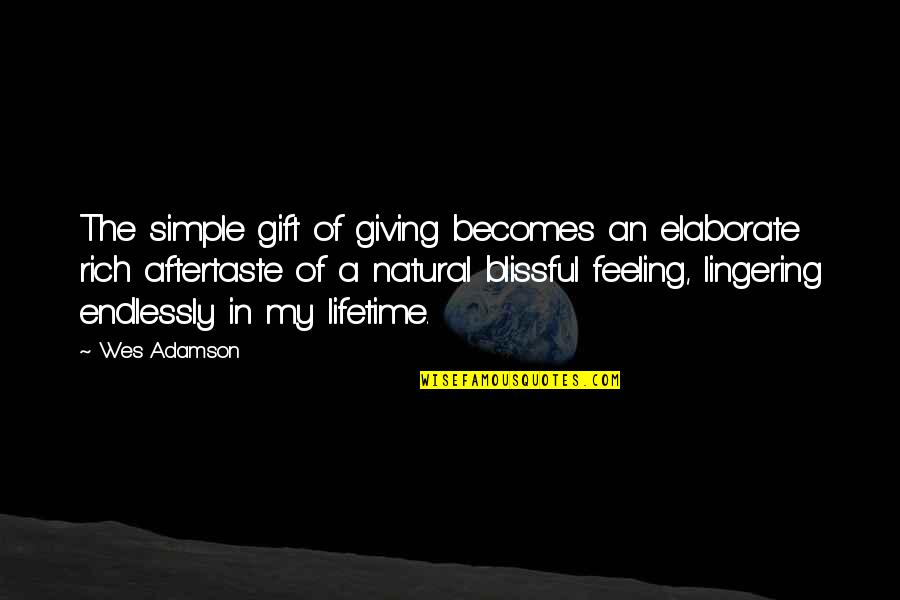 The simple gift of giving becomes an elaborate rich aftertaste of a natural blissful feeling, lingering endlessly in my lifetime.

~ Wes Adamson

WISEFAMOUSQUOTES.COM